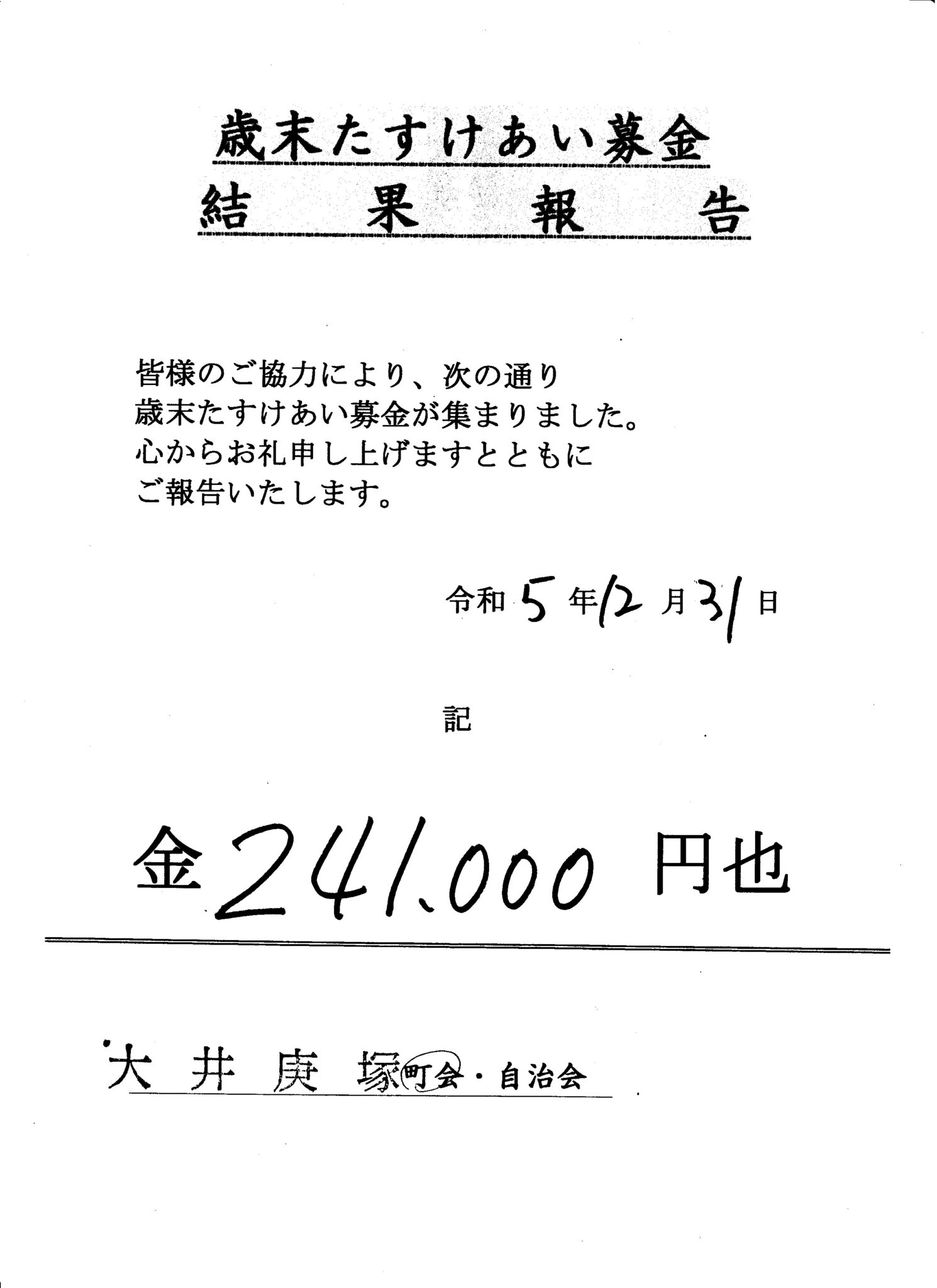 歳末たすけあい募金
結　果　報　告

皆様のご協力により、次の通り
歳末たすけあい募金が集まりました。
心からお礼申し上げますとともに
ご報告いたします。

令和 5 年 12 月 31 日

記

金 241,000 円也

大井庚塚町会・自治会